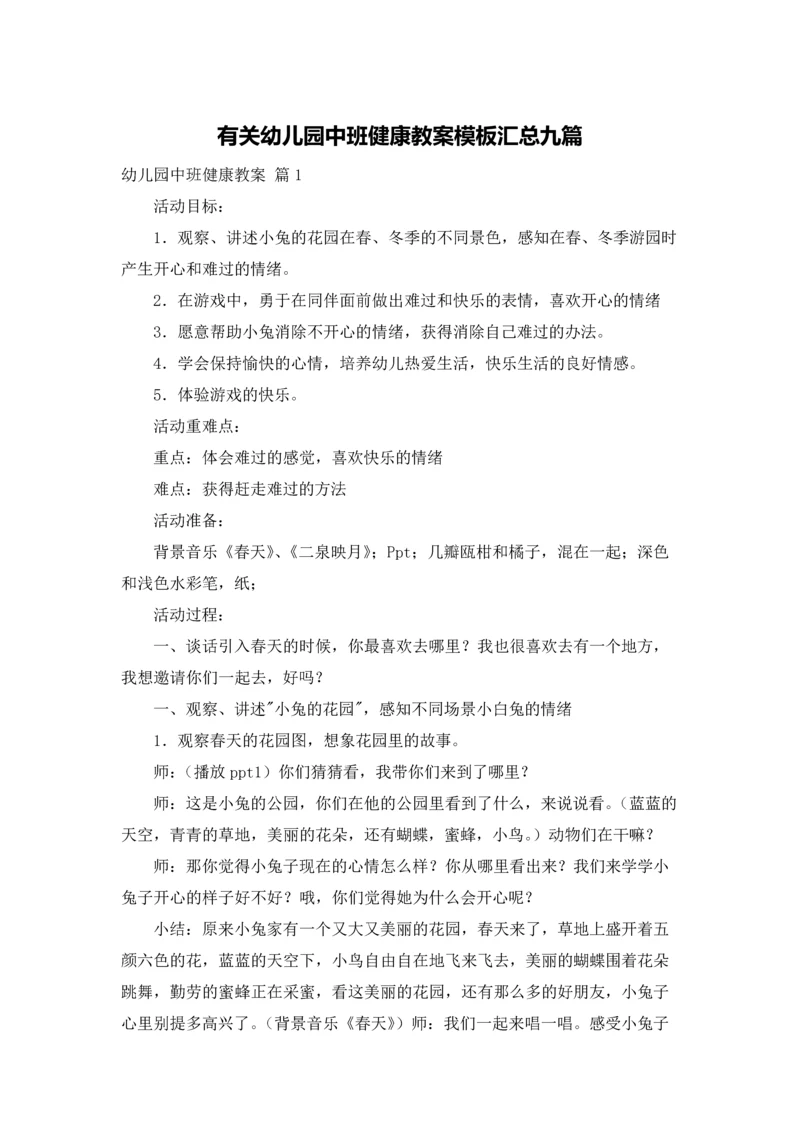 有关幼儿园中班健康教案模板汇总九篇

幼儿园中班健康教案 篇1

活动目标：

1．观察、讲述小兔的花园在春、冬季的不同景色，感知在春、冬季游园时产生开心和难过的情绪。

2．在游戏中，勇于在同伴面前做出难过和快乐的表情，喜欢开心的情绪

3．愿意帮助小兔消除不开心的情绪，获得消除自己难过的办法。

4．学会保持愉快的心情，培养幼儿热爱生活，快乐生活的良好情感。

5．体验游戏的快乐。

活动重难点：

重点：体会难过的感觉，喜欢快乐的情绪

难点：获得赶走难过的方法

活动准备：

背景音乐《春天》、《二泉映月》；Ppt；几瓣瓯柑和橘子，混在一起；深色和浅色水彩笔，纸；

活动过程：

一、谈话引入春天的时候，你最喜欢去哪里？我也很喜欢去有一个地方，我想邀请你们一起去，好吗？

一、观察、讲述"小兔的花园"，感知不同场景小白兔的情绪

1．观察春天的花园图，想象花园里的故事。

师：（播放ppt1）你们猜猜看，我带你们来到了哪里？

师：这是小兔的公园，你们在他的公园里看到了什么，来说说看。（蓝蓝的天空，青青的草地，美丽的花朵，还有蝴蝶，蜜蜂，小鸟。）动物们在干嘛？

师：那你觉得小兔子现在的心情怎么样？你从哪里看出来？我们来学学小兔子开心的样子好不好？哦，你们觉得她为什么会开心呢？

小结：原来小兔家有一个又大又美丽的花园，春天来了，草地上盛开着五颜六色的花，蓝蓝的天空下，小鸟自由自在地飞来飞去，美丽的蝴蝶围着花朵跳舞，勤劳的蜜蜂正在采蜜，看这美丽的花园，还有那么多的好朋友，小兔子心里别提多高兴了。（背景音乐《春天》）师：我们一起来唱一唱。感受小兔子